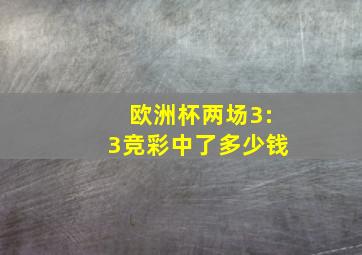 欧洲杯两场3:3竞彩中了多少钱